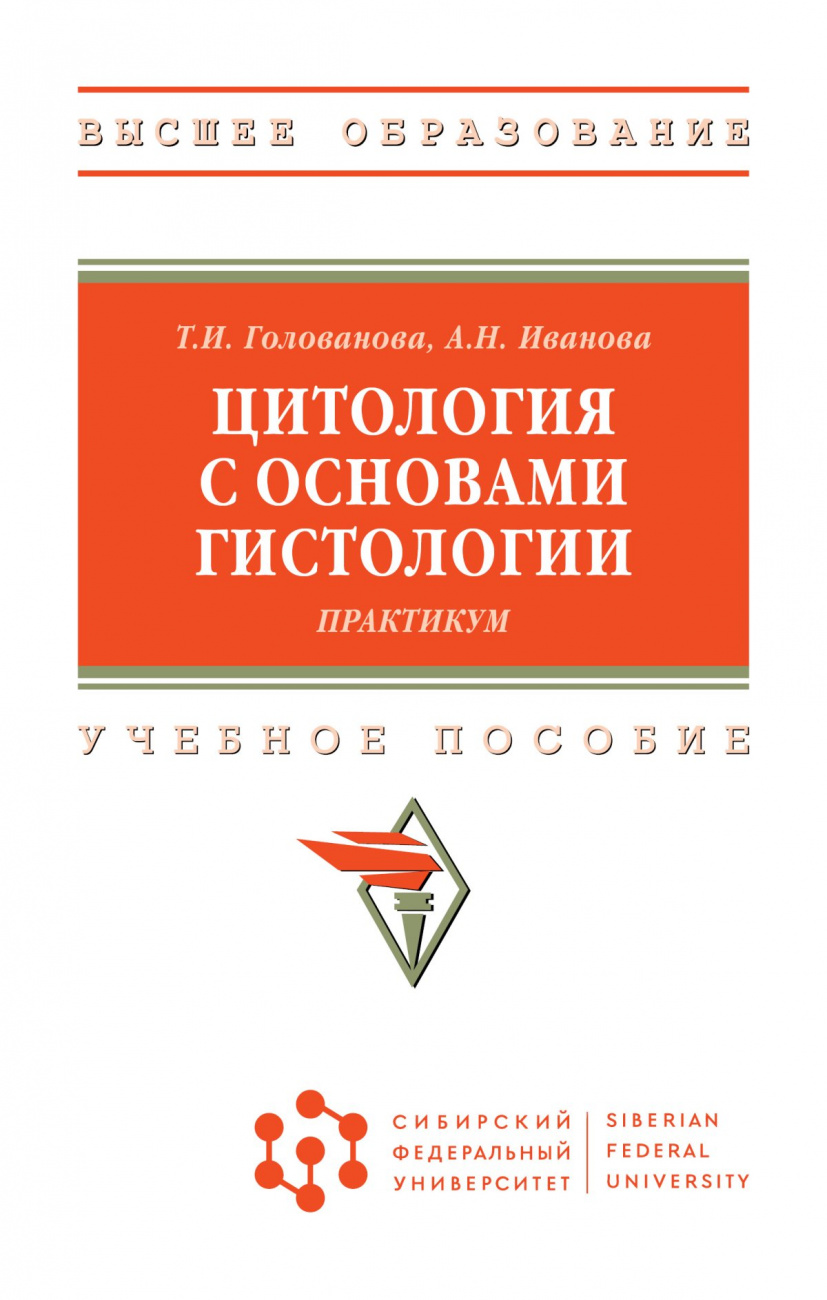 ВЫСШЕЕ ОБРАЗОВАНИЕ

Т.И. Голованова, А.Н. Иванова

ЦИТОЛОГИЯ С ОСНОВАМИ ГИСТОЛОГИИ

ПРАКТИКУМ

УЧЕБНОЕ ПОСОБИЕ

СИБИРСКИЙ ФЕДЕРАЛЬНЫЙ УНИВЕРСИТЕТ

SIBERIAN FEDERAL UNIVERSITY